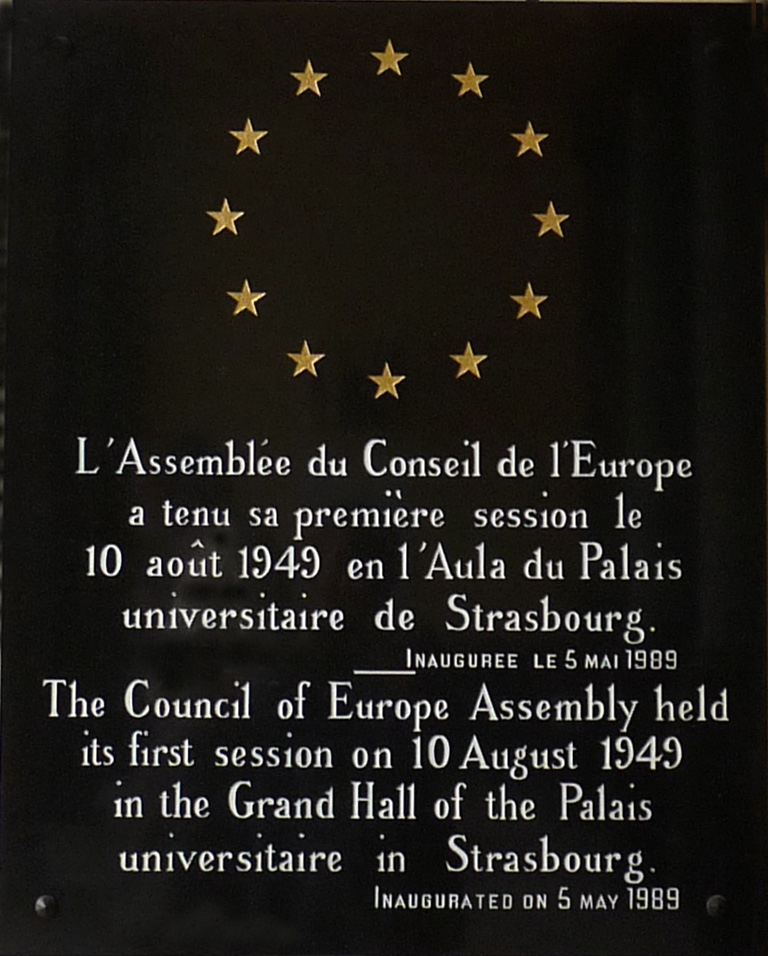 L'Assemblée du Conseil de l'Europe a tenu sa première session le 10 août 1949 en l'Aula du Palais universitaire de Strasbourg.

INAUGUREE LE 5 MAI 1989

The Council of Europe Assembly held its first session on 10 August 1949 in the Grand Hall of the Palais universitaire in Strasbourg.

INAUGURATED ON 5 MAY 1989